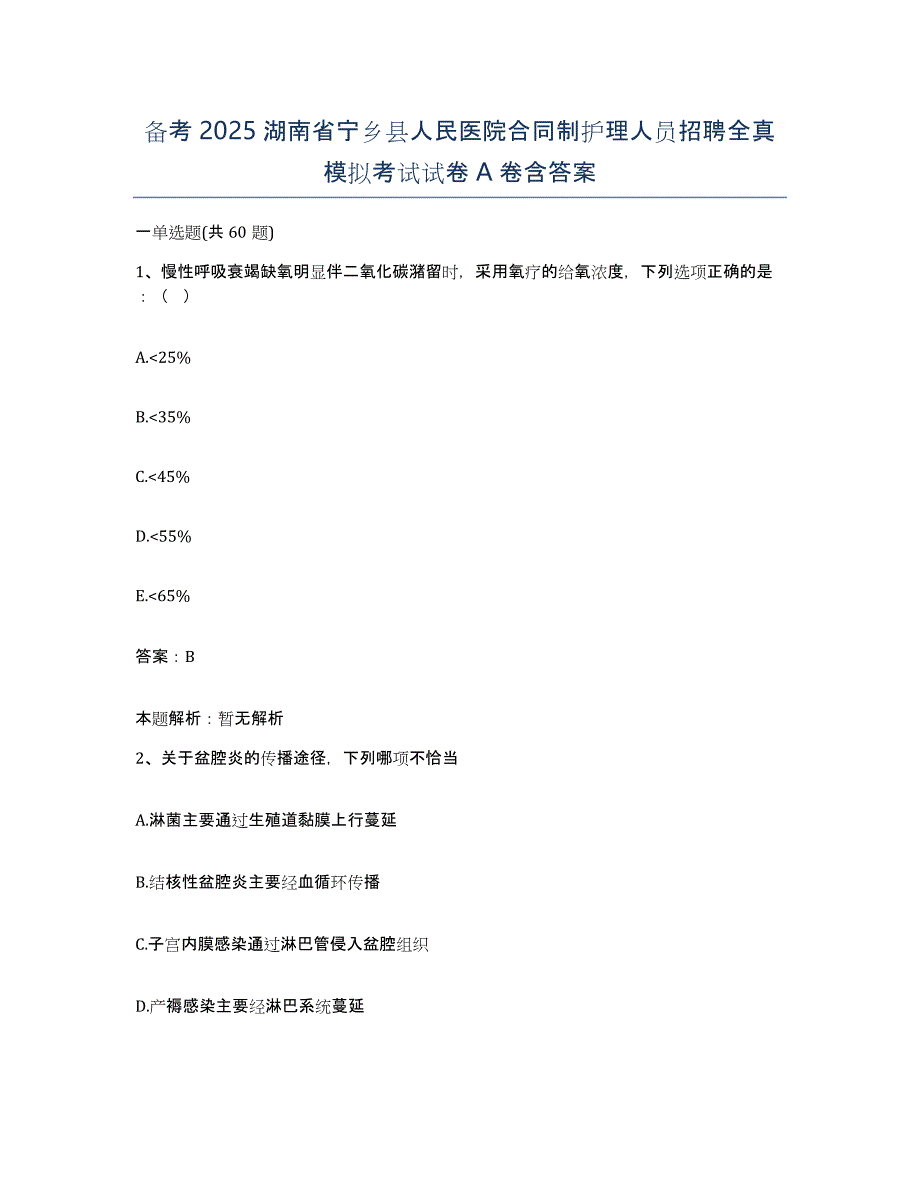 备考 2025 湖南省宁乡县人民医院合同制护理人员招聘全真模拟考试试卷 A 卷含答案

一单选题(共 60 题)

1、慢性呼吸衰竭缺氧明显伴二氧化碳潴留时，采用氧疗的给氧浓度，下列选项正确的是：（ ）

A.<25%

B.<35%

C.<45%

D.<55%

E.<65%

答案：B

本题解析：暂无解析

2、关于盆腔炎的传播途径，下列哪项不恰当

A.淋菌主要通过生殖道黏膜上行蔓延

B.结核性盆腔炎主要经血循环传播

C.子宫内膜感染通过淋巴管侵入盆腔组织

D.产褥感染主要经淋巴系统蔓延